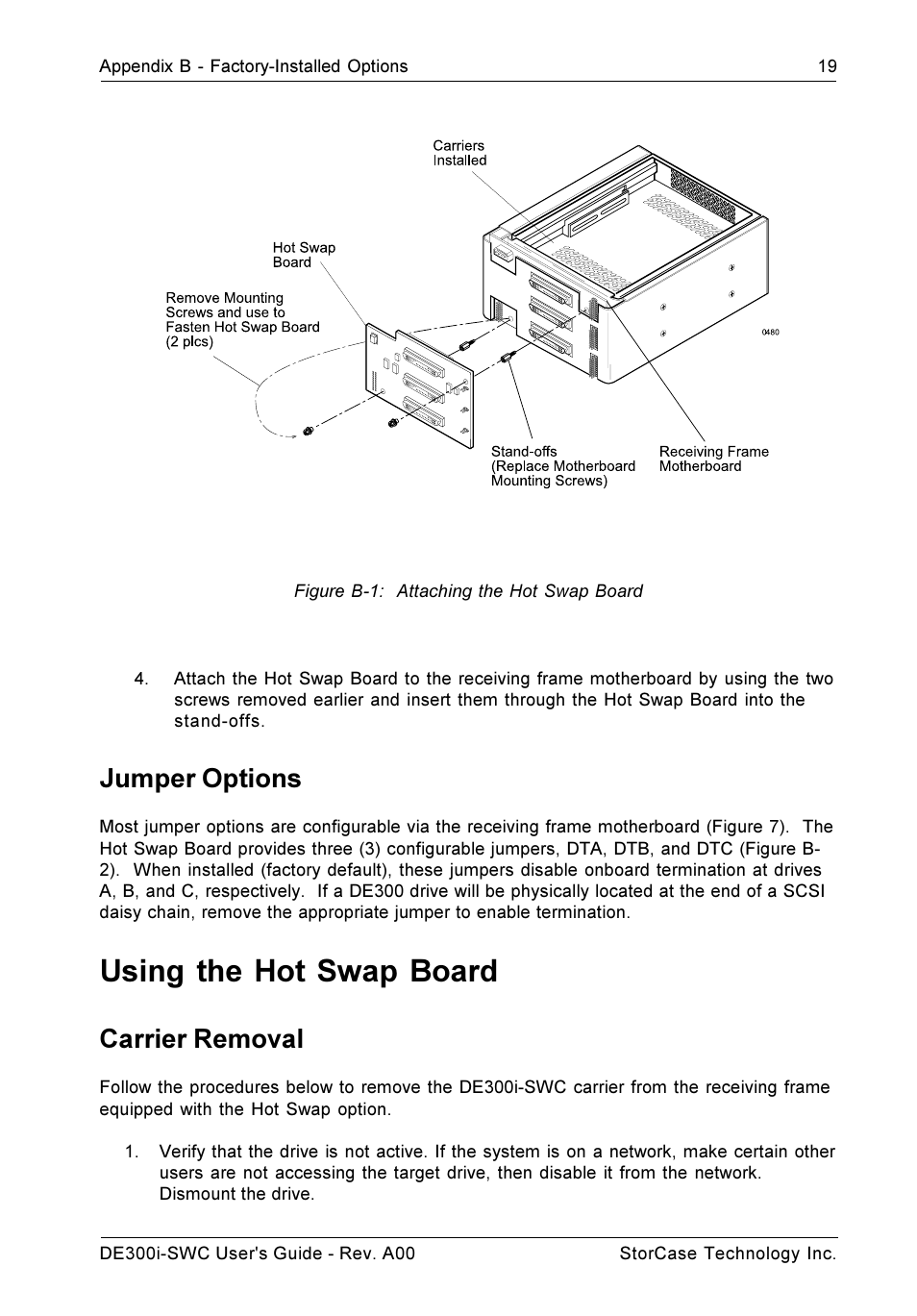 Appendix B - Factory-Installed Options 19

Carriers Installed

Hot Swap Board

Remove Mounting Screws and use to Fasten Hot Swap Board (2 plcs)

0480

Stand-offs (Replace Motherboard Mounting Screws)

Receiving Frame Motherboard

Figure B-1: Attaching the Hot Swap Board

4. Attach the Hot Swap Board to the receiving frame motherboard by using the two screws removed earlier and insert them through the Hot Swap Board into the stand-offs.

Jumper Options

Most jumper options are configurable via the receiving frame motherboard (Figure 7). The Hot Swap Board provides three (3) configurable jumpers, DTA, DTB, and DTC (Figure B-2). When installed (factory default), these jumpers disable onboard termination at drives A, B, and C, respectively. If a DE300 drive will be physically located at the end of a SCSI daisy chain, remove the appropriate jumper to enable termination.

Using the Hot Swap Board

Carrier Removal

Follow the procedures below to remove the DE300i-SWC carrier from the receiving frame equipped with the Hot Swap option.

1. Verify that the drive is not active. If the system is on a network, make certain other users are not accessing the target drive, then disable it from the network. Dismount the drive.

DE300i-SWC User's Guide - Rev. A00 StorCase Technology Inc.